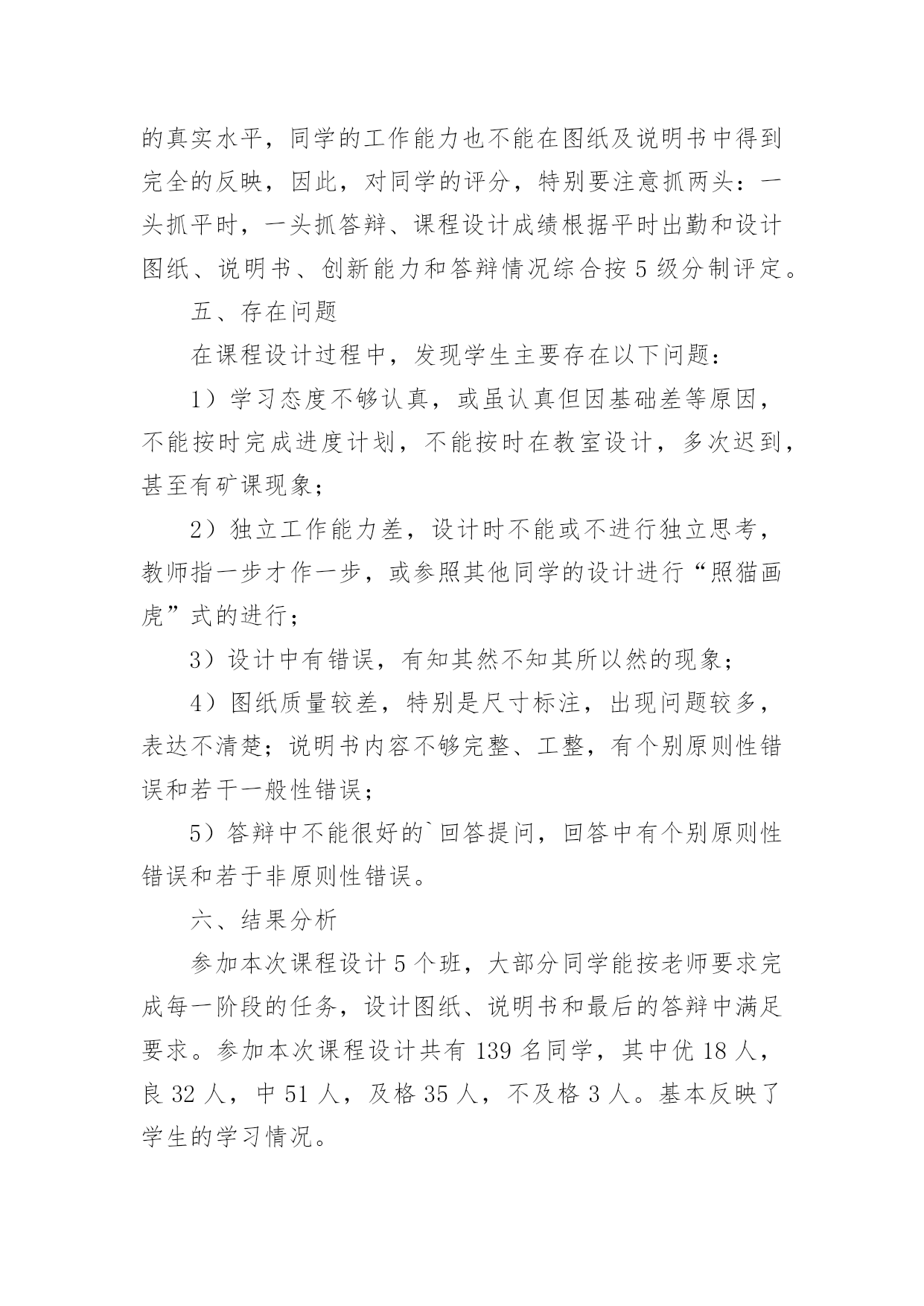 的真实水平，同学的工作能力也不能在图纸及说明书中得到完全的反映，因此，对同学的评分，特别要注意抓两头：一头抓平时，一头抓答辩、课程设计成绩根据平时出勤和设计图纸、说明书、创新能力和答辩情况综合按 5 级分制评定。

五、存在问题

在课程设计过程中，发现学生主要存在以下问题：

1）学习态度不够认真，或虽认真但因基础差等原因，不能按时完成进度计划，不能按时在教室设计，多次迟到，甚至有矿课现象；

2）独立工作能力差，设计时不能或不进行独立思考，教师指一步才作一步，或参照其他同学的设计进行“照猫画虎”式的进行；

3）设计中有错误，有知其然不知其所以然的现象；

4）图纸质量较差，特别是尺寸标注，出现问题较多，表达不清楚；说明书内容不够完整、工整，有个别原则性错误和若干一般性错误；

5）答辩中不能很好的`回答提问，回答中有个别原则性错误和若于非原则性错误。

六、结果分析

参加本次课程设计 5 个班，大部分同学能按老师要求完成每一阶段的任务，设计图纸、说明书和最后的答辩中满足要求。参加本次课程设计共有 139 名同学，其中优 18 人，良 32 人，中 51 人，及格 35 人，不及格 3 人。基本反映了学生的学习情况。